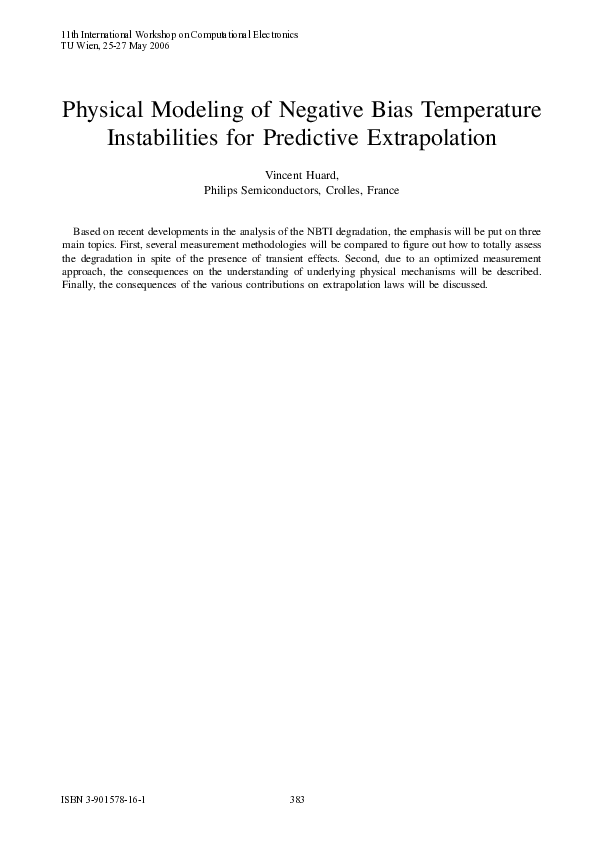 11th International Workshop on Computational Electronics
TU Wien, 25-27 May 2006

Physical Modeling of Negative Bias Temperature Instabilities for Predictive Extrapolation

Vincent Huard,
Philips Semiconductors, Crolles, France

Based on recent developments in the analysis of the NBTI degradation, the emphasis will be put on three main topics. First, several measurement methodologies will be compared to figure out how to totally assess the degradation in spite of the presence of transient effects. Second, due to an optimized measurement approach, the consequences on the understanding of underlying physical mechanisms will be described. Finally, the consequences of the various contributions on extrapolation laws will be discussed.

ISBN 3-901578-16-1 383